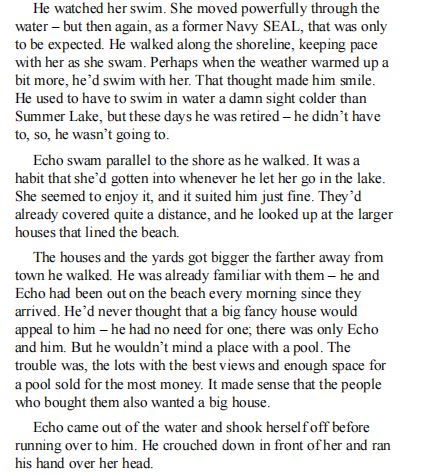 He watched her swim. She moved powerfully through the water – but then again, as a former Navy SEAL, that was only to be expected. He walked along the shoreline, keeping pace with her as she swam. Perhaps when the weather warmed up a bit more, he'd swim with her. That thought made him smile. He used to have to swim in water a damn sight colder than Summer Lake, but these days he was retired – he didn't have to, so, he wasn't going to.

Echo swam parallel to the shore as he walked. It was a habit that she'd gotten into whenever he let her go in the lake. She seemed to enjoy it, and it suited him just fine. They'd already covered quite a distance, and he looked up at the larger houses that lined the beach.

The houses and the yards got bigger the farther away from town he walked. He was already familiar with them – he and Echo had been out on the beach every morning since they arrived. He'd never thought that a big fancy house would appeal to him – he had no need for one; there was only Echo and him. But he wouldn't mind a place with a pool. The trouble was, the lots with the best views and enough space for a pool sold for the most money. It made sense that the people who bought them also wanted a big house.

Echo came out of the water and shook herself off before running over to him. He crouched down in front of her and ran his hand over her head.